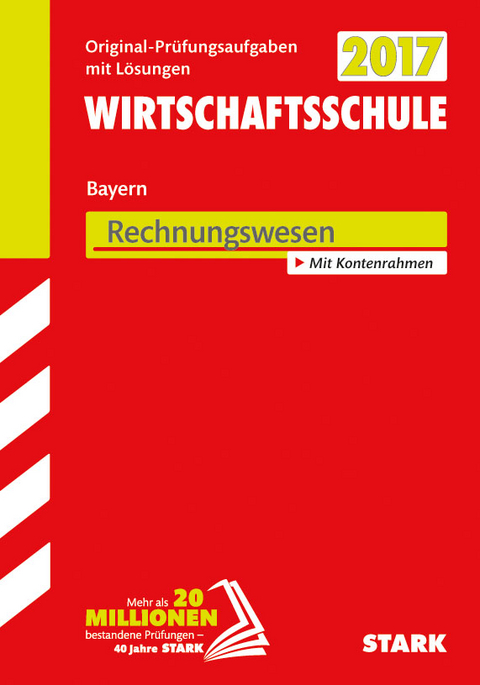 Original-Prüfungsaufgaben mit Lösungen

2017

WIRTSCHAFTSSCHULE

Bayern

Rechnungswesen

Mit Kontenrahmen

Mehr als 20 MILLIONEN bestandene Prüfungen – 40 Jahre STARK

STARK